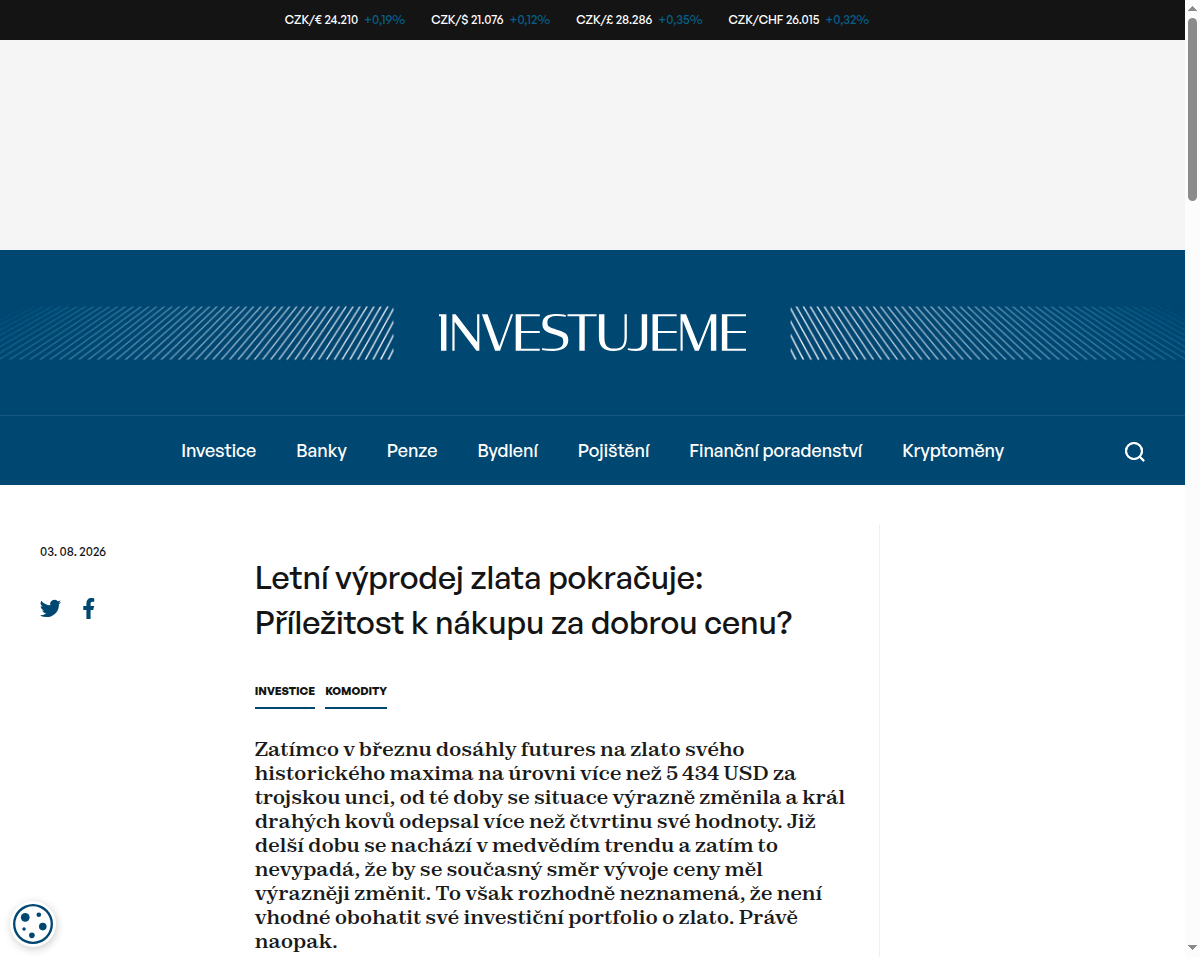 CZK/€ 24.210 +0,19% CZK/$ 21.076 +0,12% CZK/£ 28.286 +0,35% CZK/CHF 26.015 +0,32%

INVESTUJEME

Investice Banky Penze Bydlení Pojištění Finanční poradenství Kryptoměny

03. 08. 2026

Letní výprodej zlata pokračuje: Příležitost k nákupu za dobrou cenu?

INVESTICE KOMODITY

Zatímco v březnu dosáhly futures na zlato svého historického maxima na úrovni více než 5 434 USD za trojskou unci, od té doby se situace výrazně změnila a král drahých kovů odepsal více než čtvrtinu své hodnoty. Již delší dobu se nachází v medvědím trendu a zatím to nevypadá, že by se současný směr vývoje ceny měl výrazněji změnit. To však rozhodně neznamená, že není vhodné obohatit své investiční portfolio o zlato. Právě naopak.